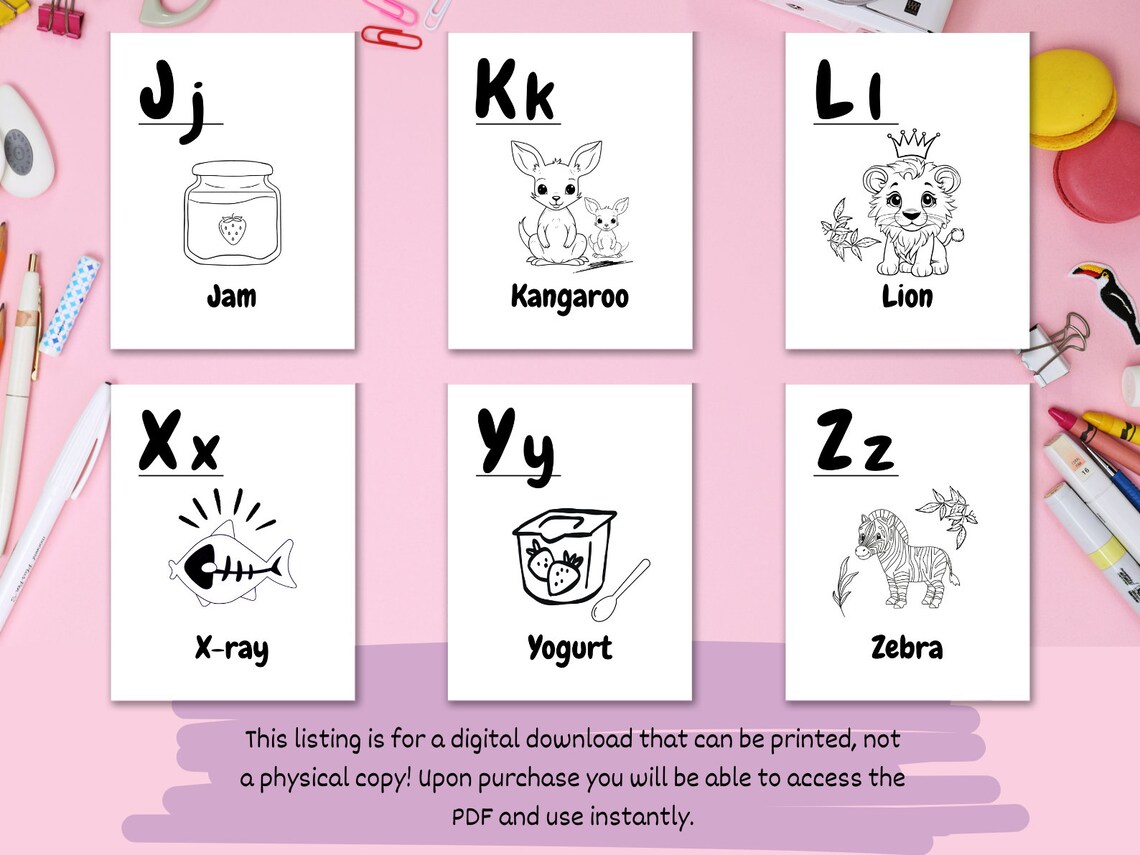 Jj
Jam

Kk
Kangaroo

Ll
Lion

Xx
X-ray

Yy
Yogurt

Zz
Zebra

This listing is for a digital download that can be printed, not a physical copy! Upon purchase you will be able to access the PDF and use instantly.